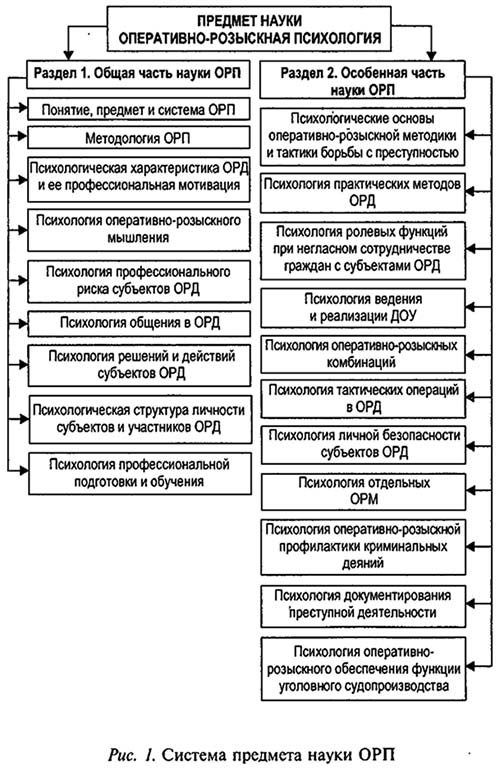 ПРЕДМЕТ НАУКИ
ОПЕРАТИВНО-РОЗЫСКНАЯ ПСИХОЛОГИЯ

Раздел 1. Общая часть науки ОРП

Понятие, предмет и система ОРП

Методология ОРП

Психологическая характеристика ОРД и ее профессиональная мотивация

Психология оперативно-розыскного мышления

Психология профессионального риска субъектов ОРД

Психология общения в ОРД

Психология решений и действий субъектов ОРД

Психологическая структура личности субъектов и участников ОРД

Психология профессиональной подготовки и обучения

Раздел 2. Особенная часть науки ОРП

Психологические основы оперативно-розыскной методики и тактики борьбы с преступностью

Психология практических методов ОРД

Психология ролевых функций при негласном сотрудничестве граждан с субъектами ОРД

Психология ведения и реализации ДОУ

Психология оперативно-розыскных комбинаций

Психология тактических операций в ОРД

Психология личной безопасности субъектов ОРД

Психология отдельных ОРМ

Психология оперативно-розыскной профилактики криминальных деяний

Психология документирования преступной деятельности

Психология оперативно-розыскного обеспечения функции уголовного судопроизводства

Рис. 1. Система предмета науки ОРП